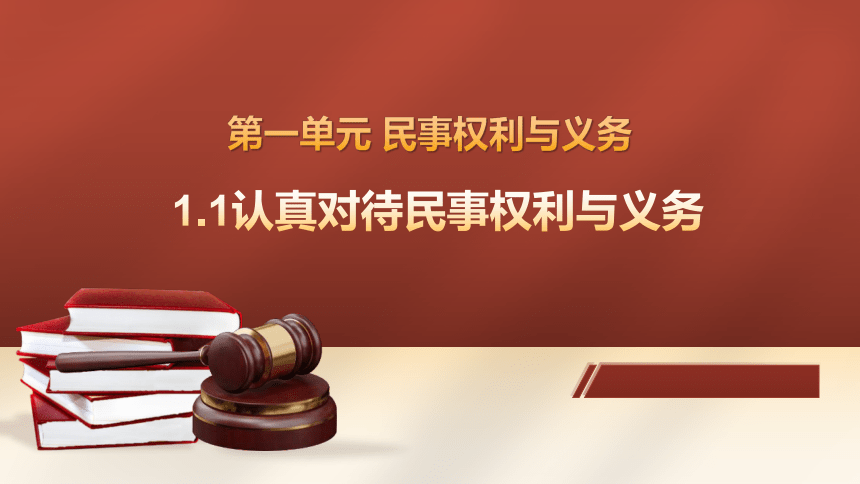 第一单元 民事权利与义务

1.1认真对待民事权利与义务